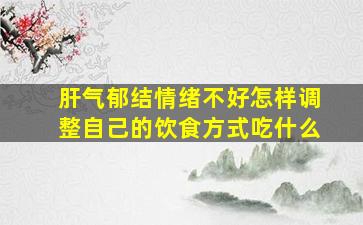 肝气郁结情绪不好怎样调整自己的饮食方式吃什么